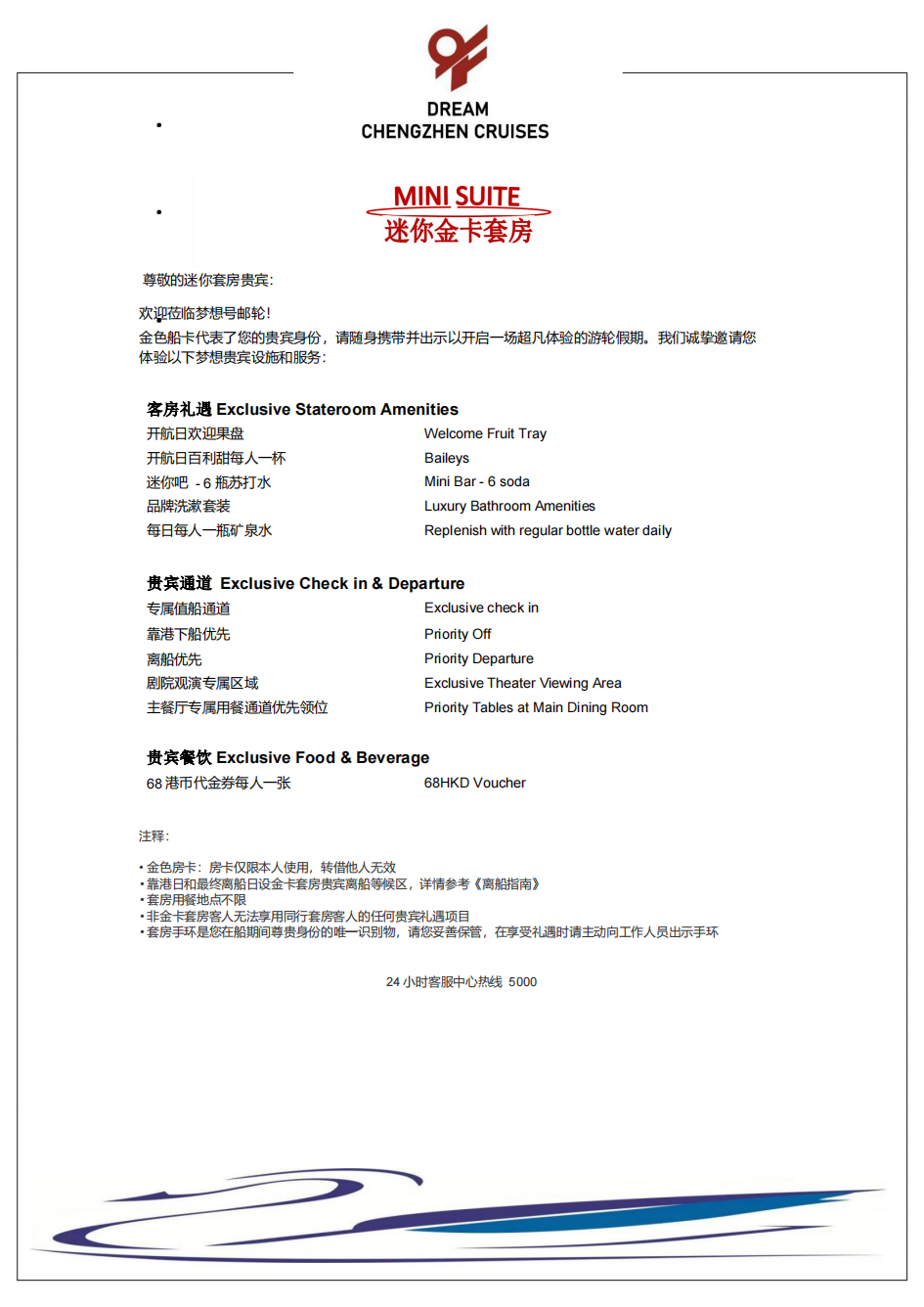 DREAM
CHENGZHEN CRUISES

MINI SUITE
迷你金卡套房

尊敬的迷你套房贵宾:

欢迎莅临梦想号邮轮!
金色船卡代表了您的贵宾身份，请随身携带并出示以开启一场超凡体验的游轮假期。我们诚挚邀请您体验以下梦想贵宾设施和服务:

客房礼遇 Exclusive Stateroom Amenities

| | |
|---|---|
| 开航日欢迎果盘 | Welcome Fruit Tray |
| 开航日百利甜每人一杯 | Baileys |
| 迷你吧 - 6 瓶苏打水 | Mini Bar - 6 soda |
| 品牌洗漱套装 | Luxury Bathroom Amenities |
| 每日每人一瓶矿泉水 | Replenish with regular bottle water daily |

贵宾通道 Exclusive Check in & Departure

| | |
|---|---|
| 专属值船通道 | Exclusive check in |
| 靠港下船优先 | Priority Off |
| 离船优先 | Priority Departure |
| 剧院观演专属区域 | Exclusive Theater Viewing Area |
| 主餐厅专属用餐通道优先领位 | Priority Tables at Main Dining Room |

贵宾餐饮 Exclusive Food & Beverage

| | |
|---|---|
| 68 港币代金券每人一张 | 68HKD Voucher |

注释:

• 金色房卡：房卡仅限本人使用，转借他人无效
• 靠港日和最终离船日设金卡套房贵宾离船等候区，详情参考《离船指南》
• 套房用餐地点不限
• 非金卡套房客人无法享用同行套房客人的任何贵宾礼遇项目
• 套房手环是您在船期间尊贵身份的唯一识别物，请您妥善保管，在享受礼遇时请主动向工作人员出示手环

24 小时客服中心热线 5000